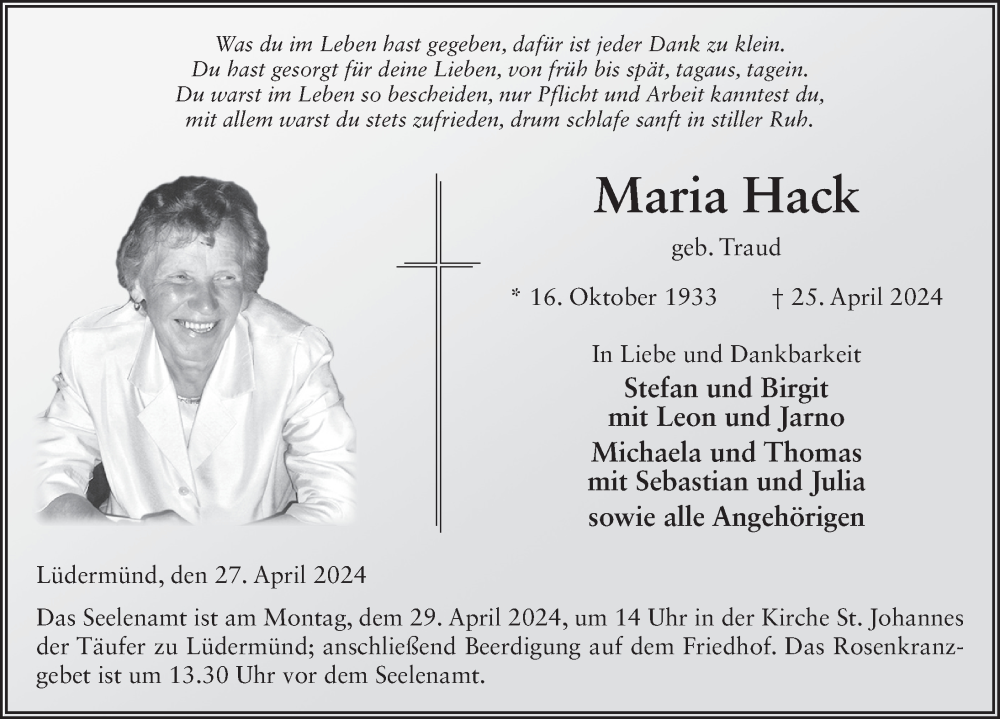 Was du im Leben hast gegeben, dafür ist jeder Dank zu klein.
Du hast gesorgt für deine Lieben, von früh bis spät, tagaus, tagein.
Du warst im Leben so bescheiden, nur Pflicht und Arbeit kanntest du,
mit allem warst du stets zufrieden, drum schlafe sanft in stiller Ruh.

Maria Hack

geb. Traud

* 16. Oktober 1933 † 25. April 2024

In Liebe und Dankbarkeit
Stefan und Birgit
mit Leon und Jarno
Michaela und Thomas
mit Sebastian und Julia
sowie alle Angehörigen

Lüdermünd, den 27. April 2024

Das Seelenamt ist am Montag, dem 29. April 2024, um 14 Uhr in der Kirche St. Johannes der Täufer zu Lüdermünd; anschließend Beerdigung auf dem Friedhof. Das Rosenkranzgebet ist um 13.30 Uhr vor dem Seelenamt.